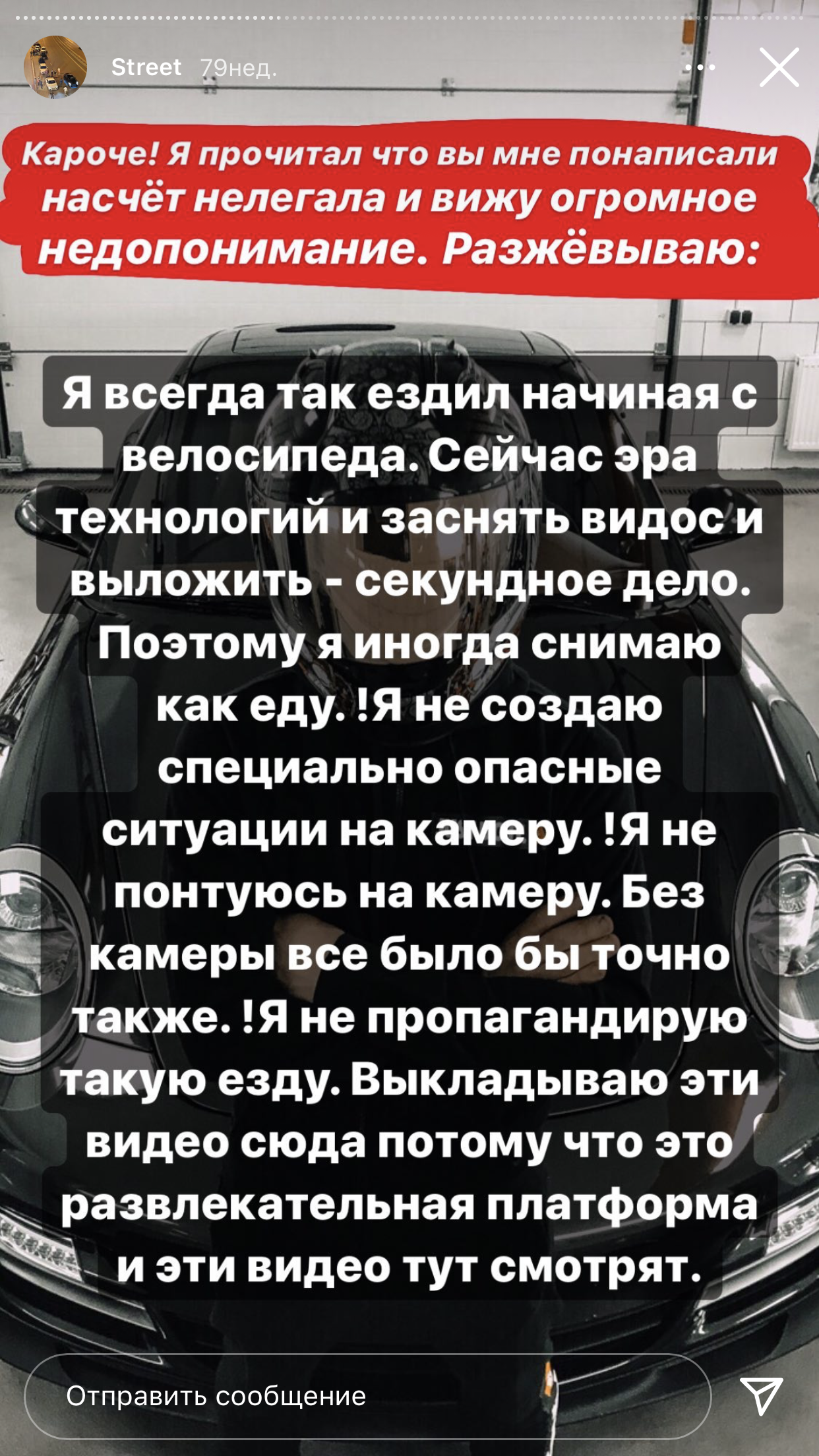 Street 79нед.

Кароче! Я прочитал что вы мне понаписали насчёт нелегала и вижу огромное недопонимание. Разжёвываю:

Я всегда так ездил начиная с велосипеда. Сейчас эра технологий и заснять видос и выложить - секундное дело. Поэтому я иногда снимаю как еду. !Я не создаю специально опасные ситуации на камеру. !Я не понтуюсь на камеру. Без камеры все было бы точно также. !Я не пропагандирую такую езду. Выкладываю эти видео сюда потому что это развлекательная платформа и эти видео тут смотрят.

Отправить сообщение